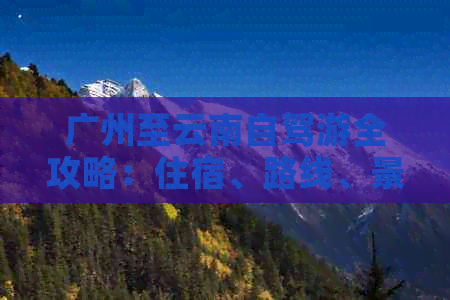 广州至云南自驾游全攻略：住宿、路线、景